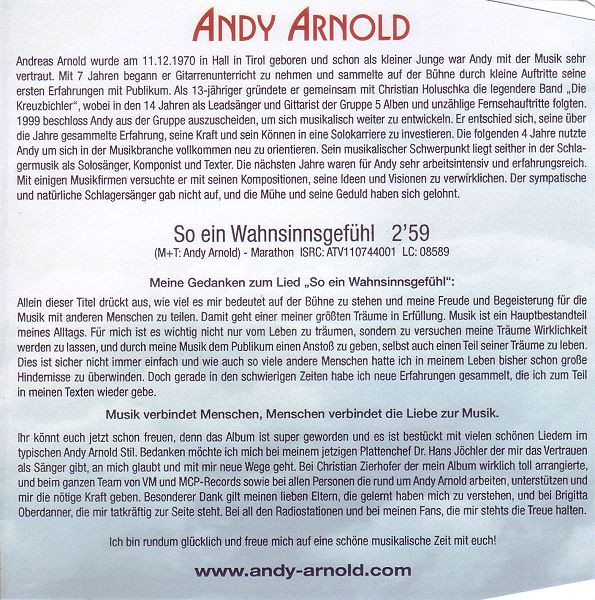 ANDY ARNOLD

Andreas Arnold wurde am 11.12.1970 in Hall in Tirol geboren und schon als kleiner Junge war Andy mit der Musik sehr vertraut. Mit 7 Jahren begann er Gitarrenunterricht zu nehmen und sammelte auf der Bühne durch kleine Auftritte seine ersten Erfahrungen mit Publikum. Als 13-jähriger gründete er gemeinsam mit Christian Holuschka die legendere Band „Die Kreuzbichler", wobei in den 14 Jahren als Leadsänger und Gittarist der Gruppe 5 Alben und unzählige Fernsehauftritte folgten. 1999 beschloss Andy aus der Gruppe auszuscheiden, um sich musikalisch weiter zu entwickeln. Er entschied sich, seine über die Jahre gesammelte Erfahrung, seine Kraft und sein Können in eine Solokarriere zu investieren. Die folgenden 4 Jahre nutzte Andy um sich in der Musikbranche vollkommen neu zu orientieren. Sein musikalischer Schwerpunkt liegt seither in der Schlagermusik als Solosänger, Komponist und Texter. Die nächsten Jahre waren für Andy sehr arbeitsintensiv und erfahrungsreich. Mit einigen Musikfirmen versuchte er mit seinen Kompositionen, seine Ideen und Visionen zu verwirklichen. Der sympatische und natürliche Schlagersänger gab nicht auf, und die Mühe und seine Geduld haben sich gelohnt.

So ein Wahnsinnsgefühl 2'59
(M+T: Andy Arnold) - Marathon ISRC: ATV110744001 LC: 08589

Meine Gedanken zum Lied „So ein Wahnsinnsgefühl":

Allein dieser Titel drückt aus, wie viel es mir bedeutet auf der Bühne zu stehen und meine Freude und Begeisterung für die Musik mit anderen Menschen zu teilen. Damit geht einer meiner größten Träume in Erfüllung. Musik ist ein Hauptbestandteil meines Alltags. Für mich ist es wichtig nicht nur vom Leben zu träumen, sondern zu versuchen meine Träume Wirklichkeit werden zu lassen, und durch meine Musik dem Publikum einen Anstoß zu geben, selbst auch einen Teil seiner Träume zu leben. Dies ist sicher nicht immer einfach und wie auch so viele andere Menschen hatte ich in meinem Leben bisher schon große Hindernisse zu überwinden. Doch gerade in den schwierigen Zeiten habe ich neue Erfahrungen gesammelt, die ich zum Teil in meinen Texten wieder gebe.

Musik verbindet Menschen, Menschen verbindet die Liebe zur Musik.

Ihr könnt euch jetzt schon freuen, denn das Album ist super geworden und es ist bestückt mit vielen schönen Liedern im typischen Andy Arnold Stil. Bedanken möchte ich mich bei meinem jetzigen Plattenchef Dr. Hans Jöchler der mir das Vertrauen als Sänger gibt, an mich glaubt und mit mir neue Wege geht. Bei Christian Zierhofer der mein Album wirklich toll arrangierte, und beim ganzen Team von VM und MCP-Records sowie bei allen Personen die rund um Andy Arnold arbeiten, unterstützen und mir die nötige Kraft geben. Besonderer Dank gilt meinen lieben Eltern, die gelernt haben mich zu verstehen, und bei Brigitta Oberdanner, die mir tatkräftig zur Seite steht. Bei all den Radiostationen und bei meinen Fans, die mir stehts die Treue halten.

Ich bin rundum glücklich und freue mich auf eine schöne musikalische Zeit mit euch!

www.andy-arnold.com